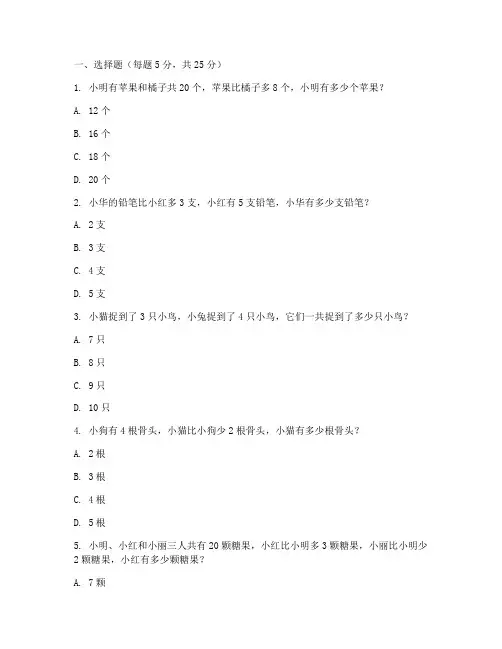 一、选择题（每题 5 分，共 25 分）

1. 小明有苹果和橘子共 20 个，苹果比橘子多 8 个，小明有多少个苹果？

A. 12 个

B. 16 个

C. 18 个

D. 20 个

2. 小华的铅笔比小红多 3 支，小红有 5 支铅笔，小华有多少支铅笔？

A. 2 支

B. 3 支

C. 4 支

D. 5 支

3. 小猫捉到了 3 只小鸟，小兔捉到了 4 只小鸟，它们一共捉到了多少只小鸟？

A. 7 只

B. 8 只

C. 9 只

D. 10 只

4. 小狗有 4 根骨头，小猫比小狗少 2 根骨头，小猫有多少根骨头？

A. 2 根

B. 3 根

C. 4 根

D. 5 根

5. 小明、小红和小丽三人共有 20 颗糖果，小红比小明多 3 颗糖果，小丽比小明少 2 颗糖果，小红有多少颗糖果？

A. 7 颗